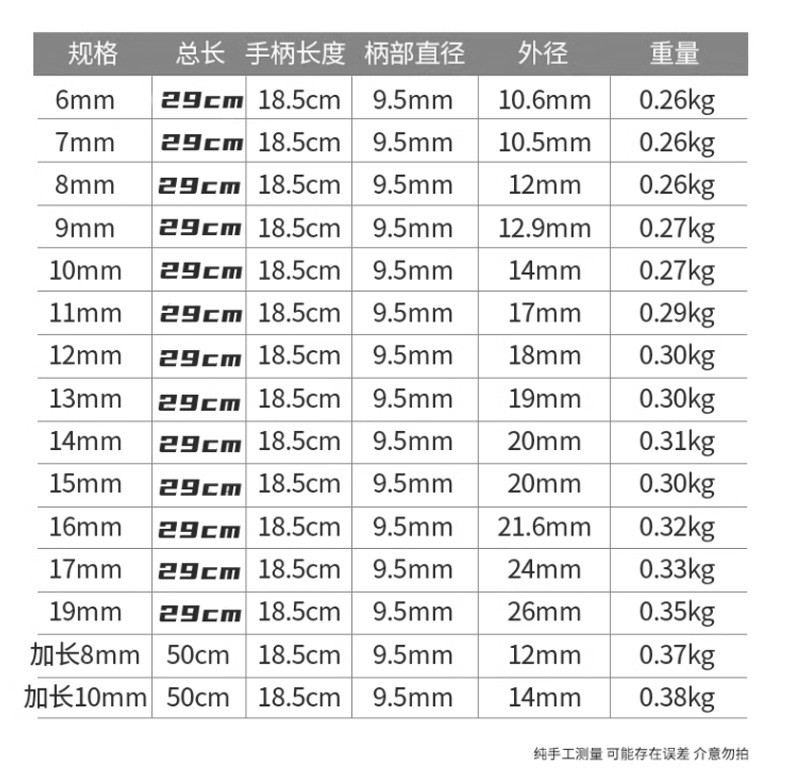 | 规格 | 总长 | 手柄长度 | 柄部直径 | 外径 | 重量 |
|---|---|---|---|---|---|
| 6mm | 29cm | 18.5cm | 9.5mm | 10.6mm | 0.26kg |
| 7mm | 29cm | 18.5cm | 9.5mm | 10.5mm | 0.26kg |
| 8mm | 29cm | 18.5cm | 9.5mm | 12mm | 0.26kg |
| 9mm | 29cm | 18.5cm | 9.5mm | 12.9mm | 0.27kg |
| 10mm | 29cm | 18.5cm | 9.5mm | 14mm | 0.27kg |
| 11mm | 29cm | 18.5cm | 9.5mm | 17mm | 0.29kg |
| 12mm | 29cm | 18.5cm | 9.5mm | 18mm | 0.30kg |
| 13mm | 29cm | 18.5cm | 9.5mm | 19mm | 0.30kg |
| 14mm | 29cm | 18.5cm | 9.5mm | 20mm | 0.31kg |
| 15mm | 29cm | 18.5cm | 9.5mm | 20mm | 0.30kg |
| 16mm | 29cm | 18.5cm | 9.5mm | 21.6mm | 0.32kg |
| 17mm | 29cm | 18.5cm | 9.5mm | 24mm | 0.33kg |
| 19mm | 29cm | 18.5cm | 9.5mm | 26mm | 0.35kg |
| 加长8mm | 50cm | 18.5cm | 9.5mm | 12mm | 0.37kg |
| 加长10mm | 50cm | 18.5cm | 9.5mm | 14mm | 0.38kg |

纯手工测量 可能存在误差 介意勿拍